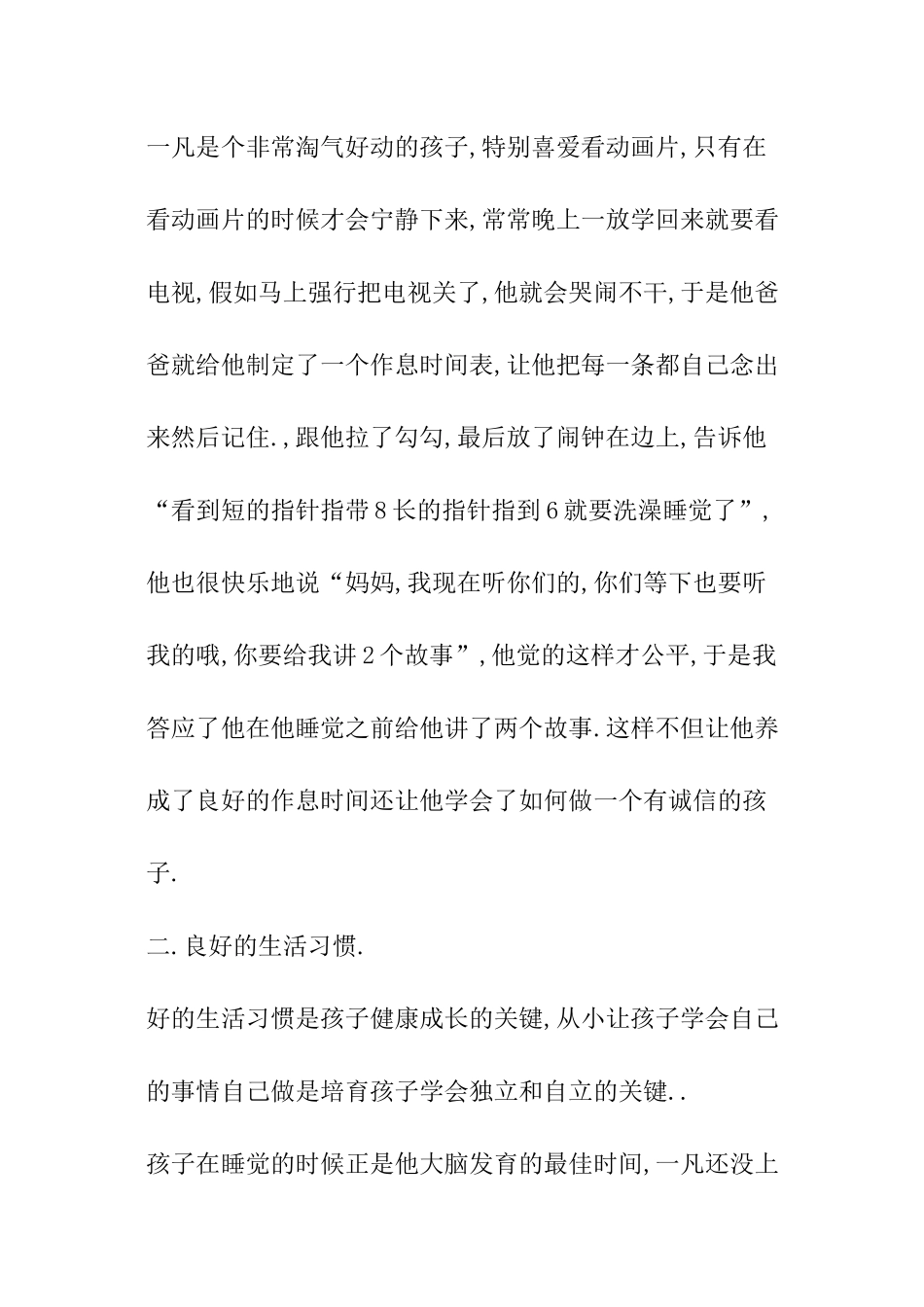 一凡是个非常淘气好动的孩子,特别喜爱看动画片,只有在看动画片的时候才会宁静下来,常常晚上一放学回来就要看电视,假如马上强行把电视关了,他就会哭闹不干,于是他爸爸就给他制定了一个作息时间表,让他把每一条都自己念出来然后记住.,跟他拉了勾勾,最后放了闹钟在边上,告诉他“看到短的指针指带8长的指针指到6就要洗澡睡觉了”,他也很快乐地说“妈妈,我现在听你们的,你们等下也要听我的哦,你要给我讲2个故事”,他觉的这样才公平,于是我答应了他在他睡觉之前给他讲了两个故事.这样不但让他养成了良好的作息时间还让他学会了如何做一个有诚信的孩子.

二.良好的生活习惯.

好的生活习惯是孩子健康成长的关键,从小让孩子学会自己的事情自己做是培育孩子学会独立和自立的关键..

孩子在睡觉的时候正是他大脑发育的最佳时间,一凡还没上